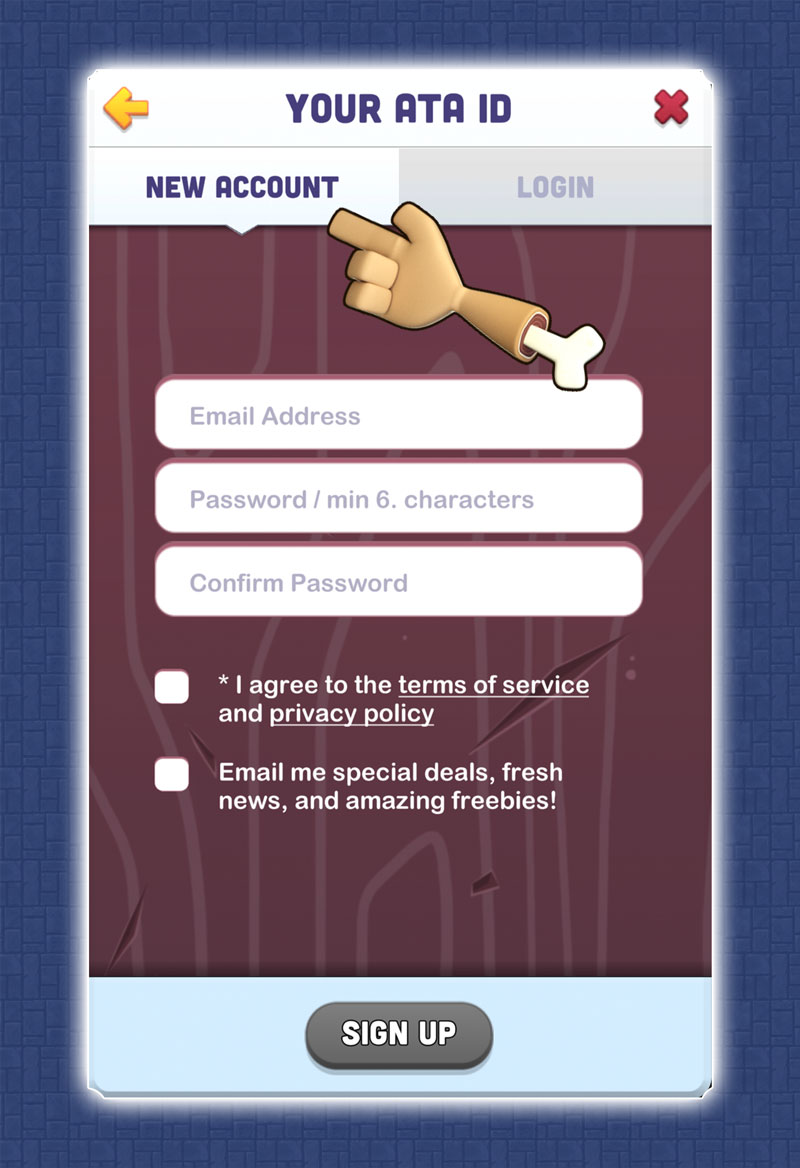 YOUR ATA ID

NEW ACCOUNT

LOGIN

Email Address

Password / min 6. characters

Confirm Password

* I agree to the terms of service and privacy policy

Email me special deals, fresh news, and amazing freebies!

SIGN UP